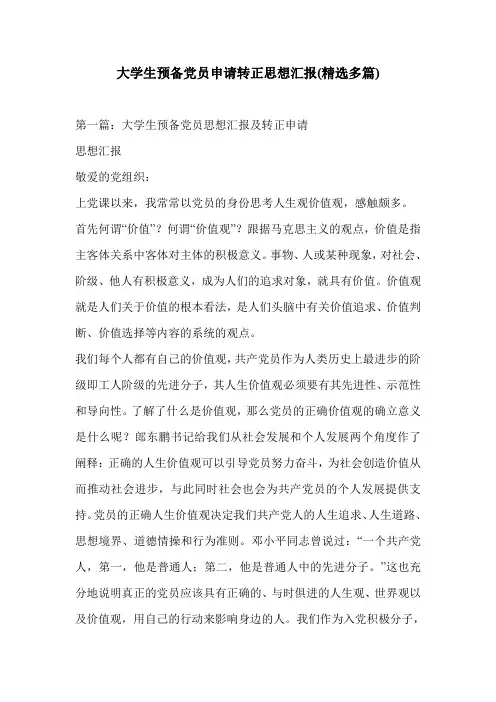 大学生预备党员申请转正思想汇报(精选多篇)

第一篇：大学生预备党员思想汇报及转正申请

思想汇报

敬爱的党组织：

上党课以来，我常常以党员的身份思考人生观价值观，感触颇多。

首先何谓“价值”？何谓“价值观”？跟据马克思主义的观点，价值是指主客体关系中客体对主体的积极意义。事物、人或某种现象，对社会、阶级、他人有积极意义，成为人们的追求对象，就具有价值。价值观就是人们关于价值的根本看法，是人们头脑中有关价值追求、价值判断、价值选择等内容的系统的观点。

我们每个人都有自己的价值观，共产党员作为人类历史上最进步的阶级即工人阶级的先进分子，其人生价值观必须要有其先进性、示范性和导向性。了解了什么是价值观，那么党员的正确价值观的确立意义是什么呢？郎东鹏书记给我们从社会发展和个人发展两个角度作了阐释：正确的人生价值观可以引导党员努力奋斗，为社会创造价值从而推动社会进步，与此同时社会也会为共产党员的个人发展提供支持。党员的正确人生价值观决定我们共产党人的人生追求、人生道路、思想境界、道德情操和行为准则。邓小平同志曾说过：“一个共产党人，第一，他是普通人；第二，他是普通人中的先进分子。”这也充分地说明真正的党员应该具有正确的、与时俱进的人生观、世界观以及价值观，用自己的行动来影响身边的人。我们作为入党积极分子，